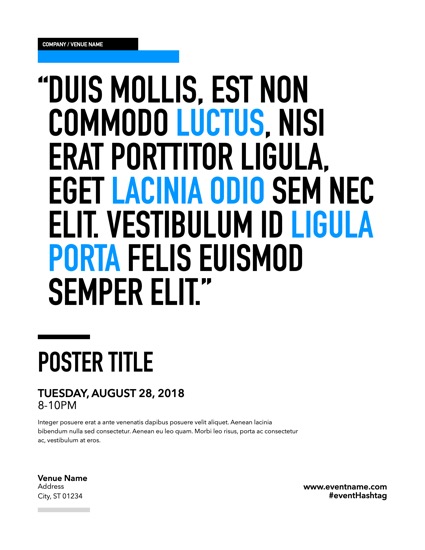 COMPANY / VENUE NAME

"DUIS MOLLIS, EST NON COMMODO LUCTUS, NISI ERAT PORTTITOR LIGULA, EGET LACINIA ODIO SEM NEC ELIT. VESTIBULUM ID LIGULA PORTA FELIS EUISMOD SEMPER ELIT."

POSTER TITLE

TUESDAY, AUGUST 28, 2018
8-10PM

Integer posuere erat a ante venenatis dapibus posuere velit aliquet. Aenean lacinia bibendum nulla sed consectetur. Aenean eu leo quam. Morbi leo risus, porta ac consectetur ac, vestibulum at eros.

Venue Name
Address
City, ST 01234

www.eventname.com
#eventHashtag